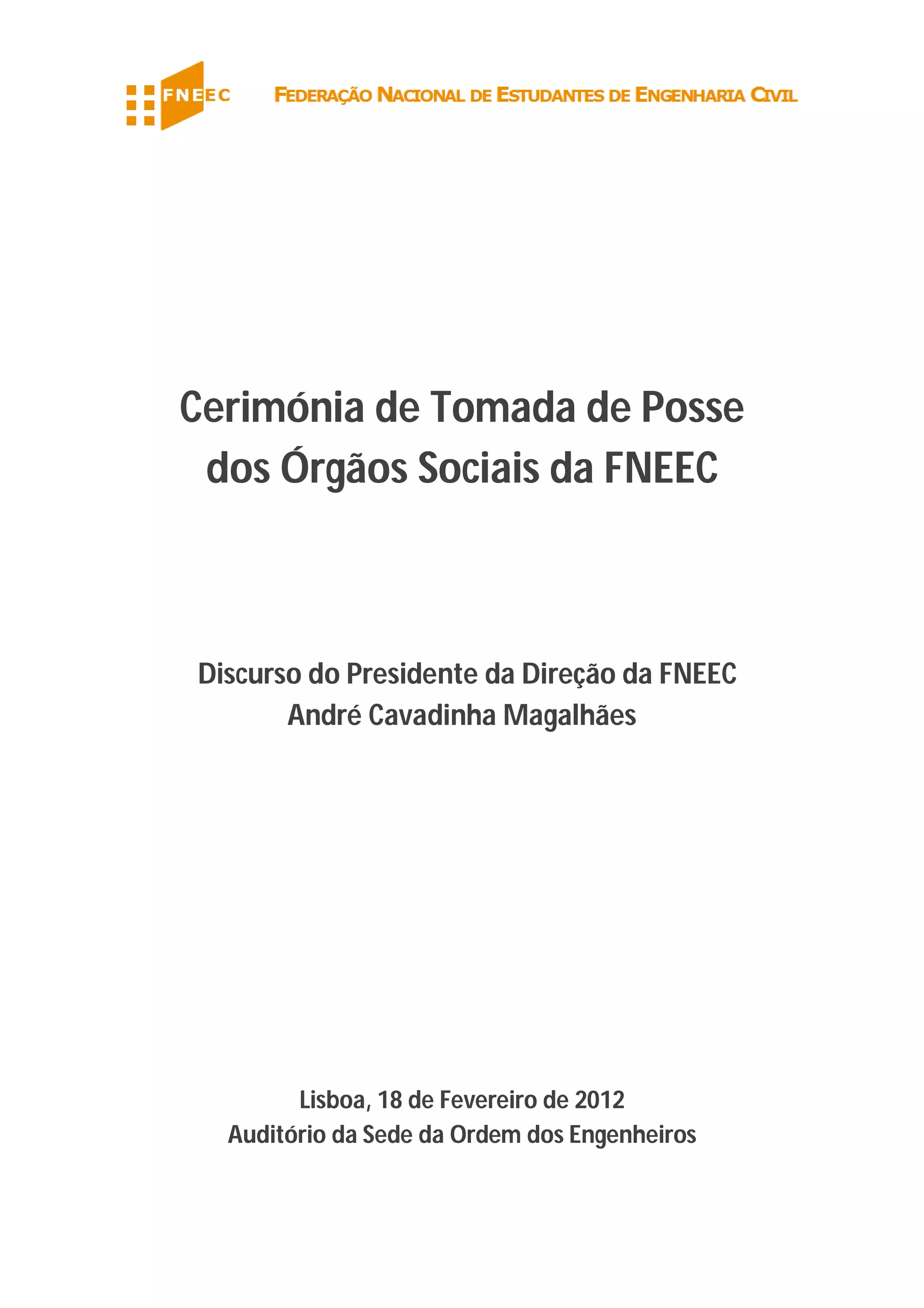 FNEEC

FEDERAÇÃO NACIONAL DE ESTUDANTES DE ENGENHARIA CIVIL

Cerimónia de Tomada de Posse dos Órgãos Sociais da FNEEC

Discurso do Presidente da Direção da FNEEC
André Cavadinha Magalhães

Lisboa, 18 de Fevereiro de 2012
Auditório da Sede da Ordem dos Engenheiros